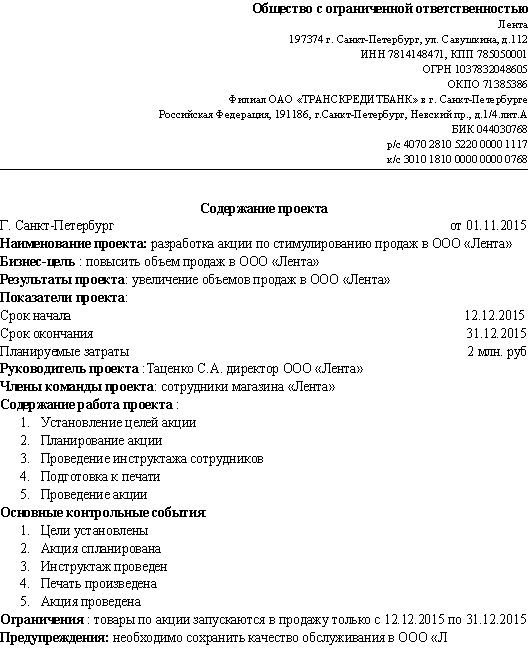 Общество с ограниченной ответственностью
Лента
197374 г. Санкт-Петербург, ул. Савушкина, д.112
ИНН 7814148471, КПП 785050001
ОГРН 1037832048605
ОКПО 71385386
Филиал ОАО «ТРАНСКРЕДИТБАНК» в г. Санкт-Петербурге
Российская Федерация, 191186, г.Санкт-Петербург, Невский пр., д.1/4.лит.А
БИК 044030768
р/с 4070 2810 5220 0000 1117
к/с 3010 1810 0000 0000 0768

Содержание проекта

Г. Санкт-Петербург от 01.11.2015

Наименование проекта: разработка акции по стимулированию продаж в ООО «Лента»

Бизнес-цель : повысить объем продаж в ООО «Лента»

Результаты проекта: увеличение объемов продаж в ООО «Лента»

Показатели проекта:

Срок начала 12.12.2015

Срок окончания 31.12.2015

Планируемые затраты 2 млн. руб

Руководитель проекта : Таценко С.А. директор ООО «Лента»

Члены команды проекта: сотрудники магазина «Лента»

Содержание работа проекта :
1. Установление целей акции
2. Планирование акции
3. Проведение инструктажа сотрудников
4. Подготовка к печати
5. Проведение акции

Основные контрольные события:
1. Цели установлены
2. Акция спланирована
3. Инструктаж проведен
4. Печать произведена
5. Акция проведена

Ограничения : товары по акции запускаются в продажу только с 12.12.2015 по 31.12.2015

Предупреждения: необходимо сохранить качество обслуживания в ООО «Л